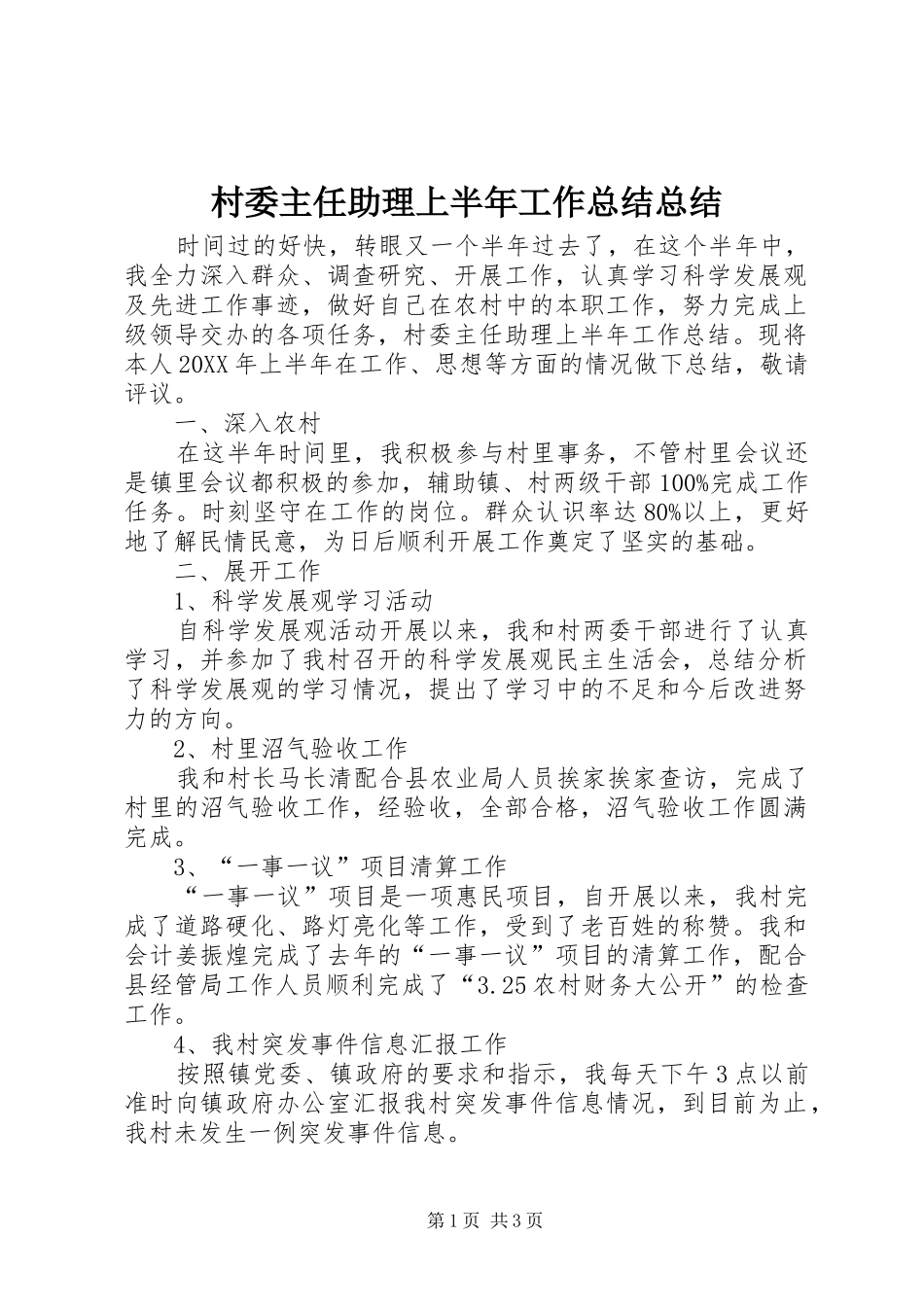 村委主任助理上半年工作总结总结

时间过的好快，转眼又一个半年过去了，在这个半年中，我全力深入群众、调查研究、开展工作，认真学习科学发展观及先进工作事迹，做好自己在农村中的本职工作，努力完成上级领导交办的各项任务，村委主任助理上半年工作总结。现将本人20XX年上半年在工作、思想等方面的情况做下总结，敬请评议。

一、深入农村

在这半年时间里，我积极参与村里事务，不管村里会议还是镇里会议都积极的参加，辅助镇、村两级干部100%完成工作任务。时刻坚守在工作的岗位。群众认识率达80%以上，更好地了解民情民意，为日后顺利开展工作奠定了坚实的基础。

二、展开工作

1、科学发展观学习活动

自科学发展观活动开展以来，我和村两委干部进行了认真学习，并参加了我村召开的科学发展观民主生活会，总结分析了科学发展观的学习情况，提出了学习中的不足和今后改进努力的方向。

2、村里沼气验收工作

我和村长马长清配合县农业局人员挨家挨家查访，完成了村里的沼气验收工作，经验收，全部合格，沼气验收工作圆满完成。

3、“一事一议”项目清算工作

“一事一议”项目是一项惠民项目，自开展以来，我村完成了道路硬化、路灯亮化等工作，受到了老百姓的称赞。我和会计姜振煌完成了去年的“一事一议”项目的清算工作，配合县经管局工作人员顺利完成了“3.25农村财务大公开”的检查工作。

4、我村突发事件信息汇报工作

按照镇党委、镇政府的要求和指示，我每天下午3点以前准时向镇政府办公室汇报我村突发事件信息情况，到目前为止，我村未发生一例突发事件信息。

第1页 共3页